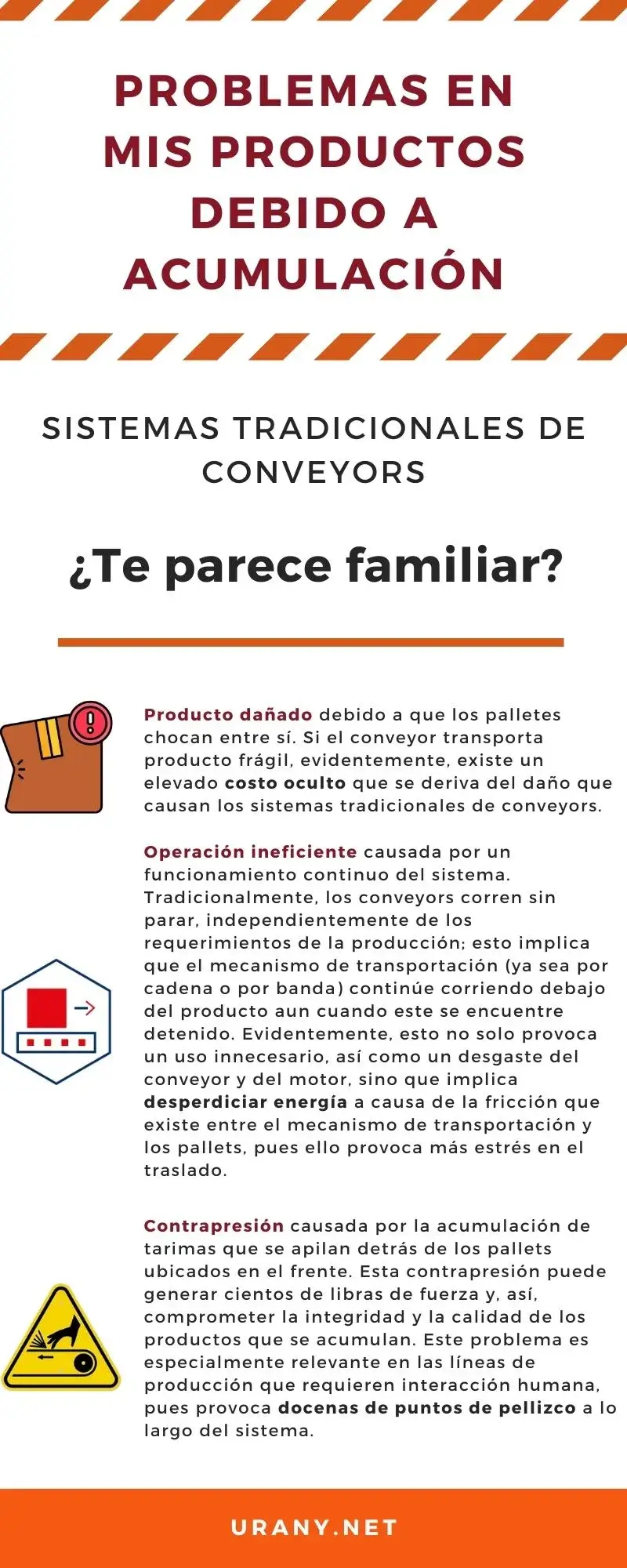 PROBLEMAS EN MIS PRODUCTOS DEBIDO A ACUMULACIÓN

SISTEMAS TRADICIONALES DE CONVEYORS

¿Te parece familiar?

Producto dañado debido a que los palletes chocan entre sí. Si el conveyor transporta producto frágil, evidentemente, existe un elevado costo oculto que se deriva del daño que causan los sistemas tradicionales de conveyors.

Operación ineficiente causada por un funcionamiento continuo del sistema. Tradicionalmente, los conveyors corren sin parar, independientemente de los requerimientos de la producción; esto implica que el mecanismo de transportación (ya sea por cadena o por banda) continúe corriendo debajo del producto aun cuando este se encuentre detenido. Evidentemente, esto no solo provoca un uso innecesario, así como un desgaste del conveyor y del motor, sino que implica desperdiciar energía a causa de la fricción que existe entre el mecanismo de transportación y los pallets, pues ello provoca más estrés en el traslado.

Contrapresión causada por la acumulación de tarimas que se apilan detrás de los pallets ubicados en el frente. Esta contrapresión puede generar cientos de libras de fuerza y, así, comprometer la integridad y la calidad de los productos que se acumulan. Este problema es especialmente relevante en las líneas de producción que requieren interacción humana, pues provoca docenas de puntos de pellizco a lo largo del sistema.

URANY.NET